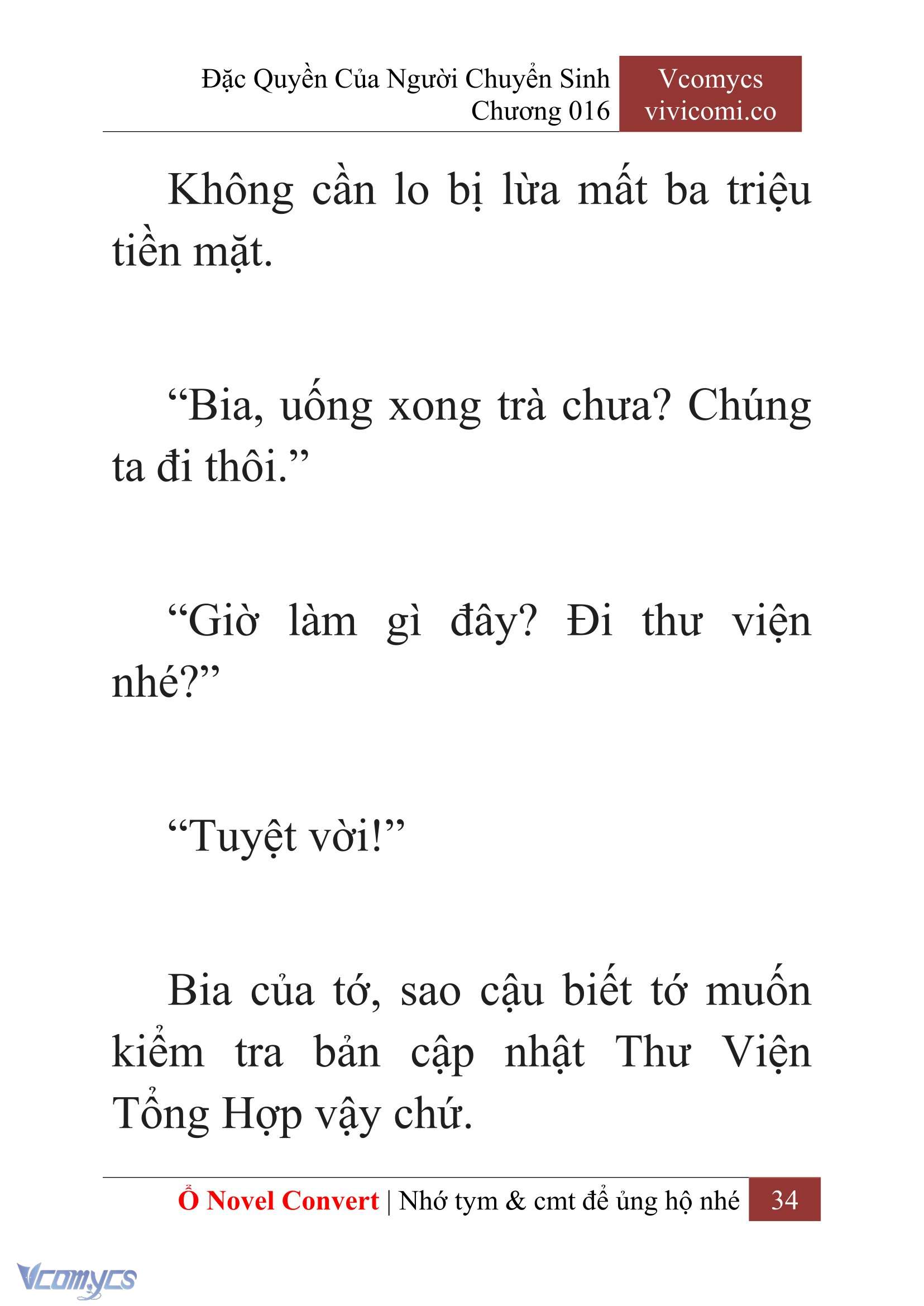 Đặc Quyền Của Người Chuyển Sinh
Chương 016

Vcomycs
vivicomi.co

Không cần lo bị lừa mất ba triệu tiền mặt.

“Bia, uống xong trà chưa? Chúng ta đi thôi.”

“Giờ làm gì đây? Đi thư viện nhé?”

“Tuyệt vời!”

Bia của tớ, sao cậu biết tớ muốn kiểm tra bản cập nhật Thư Viện Tổng Hợp vậy chứ.

Ổ Novel Convert | Nhớ tym & cmt để ủng hộ nhé 34

Vcomycs